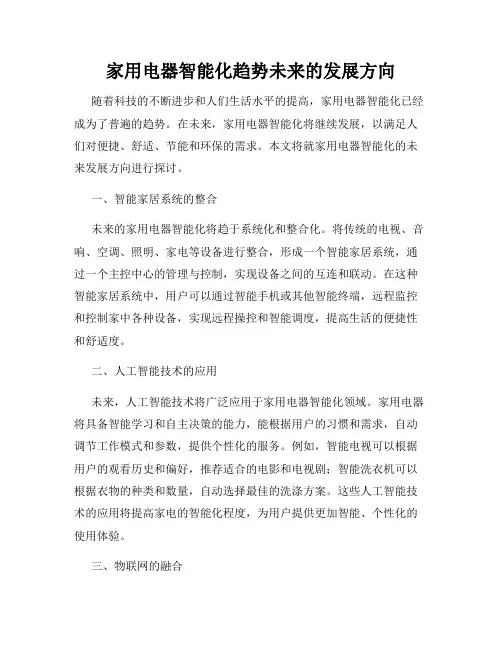 家用电器智能化趋势未来的发展方向

随着科技的不断进步和人们生活水平的提高，家用电器智能化已经成为了普遍的趋势。在未来，家用电器智能化将继续发展，以满足人们对便捷、舒适、节能和环保的需求。本文将就家用电器智能化的未来发展方向进行探讨。

一、智能家居系统的整合

未来的家用电器智能化将趋于系统化和整合化。将传统的电视、音响、空调、照明、家电等设备进行整合，形成一个智能家居系统，通过一个主控中心的管理与控制，实现设备之间的互连和联动。在这种智能家居系统中，用户可以通过智能手机或其他智能终端，远程监控和控制家中各种设备，实现远程操控和智能调度，提高生活的便捷性和舒适度。

二、人工智能技术的应用

未来，人工智能技术将广泛应用于家用电器智能化领域。家用电器将具备智能学习和自主决策的能力，能根据用户的习惯和需求，自动调节工作模式和参数，提供个性化的服务。例如，智能电视可以根据用户的观看历史和偏好，推荐适合的电影和电视剧；智能洗衣机可以根据衣物的种类和数量，自动选择最佳的洗涤方案。这些人工智能技术的应用将提高家电的智能化程度，为用户提供更加智能、个性化的使用体验。

三、物联网的融合